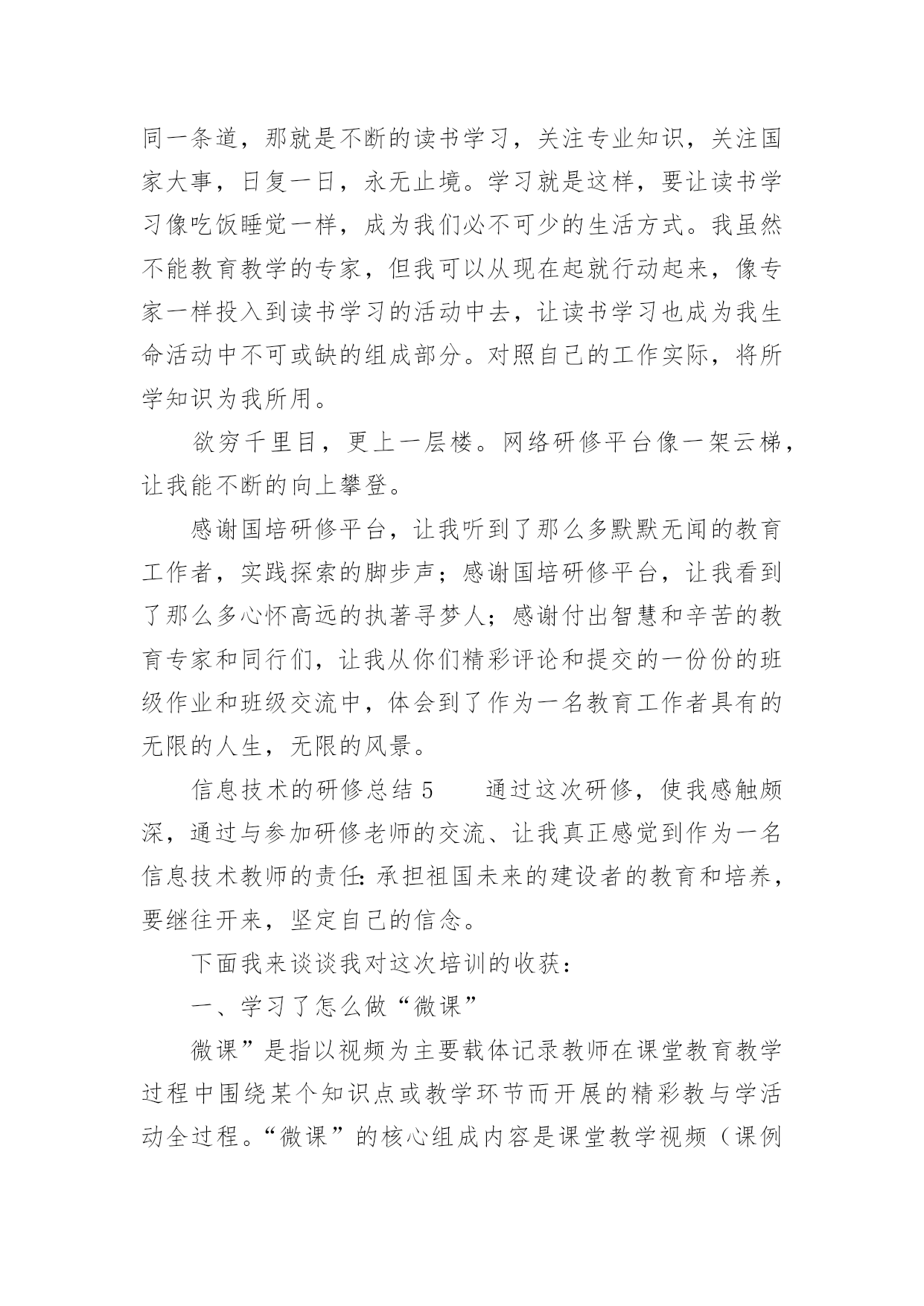 同一条道，那就是不断的读书学习，关注专业知识，关注国家大事，日复一日，永无止境。学习就是这样，要让读书学习像吃饭睡觉一样，成为我们必不可少的生活方式。我虽然不能教育教学的专家，但我可以从现在起就行动起来，像专家一样投入到读书学习的活动中去，让读书学习也成为我生命活动中不可或缺的组成部分。对照自己的工作实际，将所学知识为我所用。

欲穷千里目，更上一层楼。网络研修平台像一架云梯，让我能不断的向上攀登。

感谢国培研修平台，让我听到了那么多默默无闻的教育工作者，实践探索的脚步声；感谢国培研修平台，让我看到了那么多心怀高远的执著寻梦人；感谢付出智慧和辛苦的教育专家和同行们，让我从你们精彩评论和提交的一份份的班级作业和班级交流中，体会到了作为一名教育工作者具有的无限的人生，无限的风景。

信息技术的研修总结 5　　通过这次研修，使我感触颇深，通过与参加研修老师的交流、让我真正感觉到作为一名信息技术教师的责任：承担祖国未来的建设者的教育和培养，要继往开来，坚定自己的信念。

下面我来谈谈我对这次培训的收获：

一、学习了怎么做“微课”

微课”是指以视频为主要载体记录教师在课堂教育教学过程中围绕某个知识点或教学环节而开展的精彩教与学活动全过程。“微课”的核心组成内容是课堂教学视频（课例